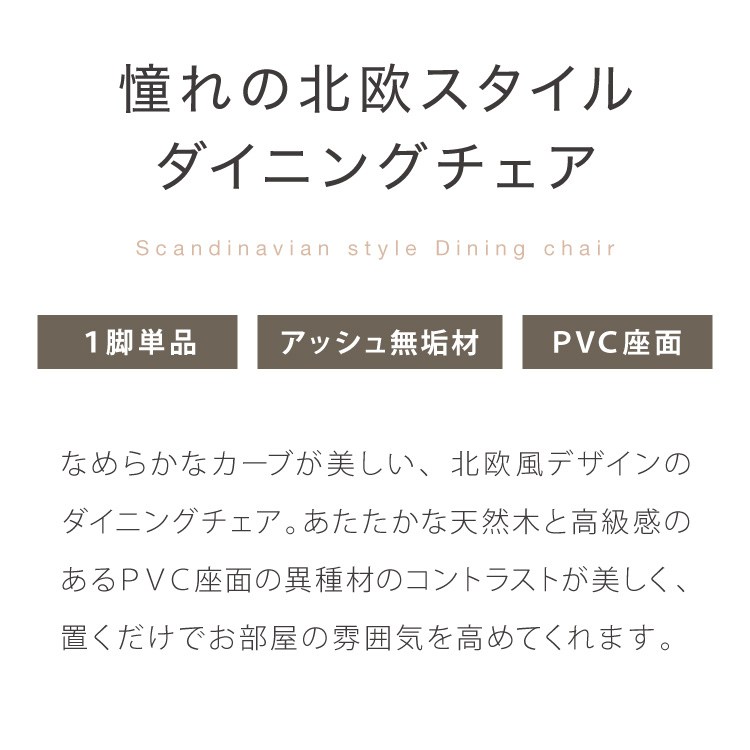 憧れの北欧スタイル
ダイニングチェア

Scandinavian style Dining chair

1脚単品

アッシュ無垢材

PVC座面

なめらかなカーブが美しい、北欧風デザインのダイニングチェア。あたたかな天然木と高級感のあるＰＶＣ座面の異種材のコントラストが美しく、置くだけでお部屋の雰囲気を高めてくれます。